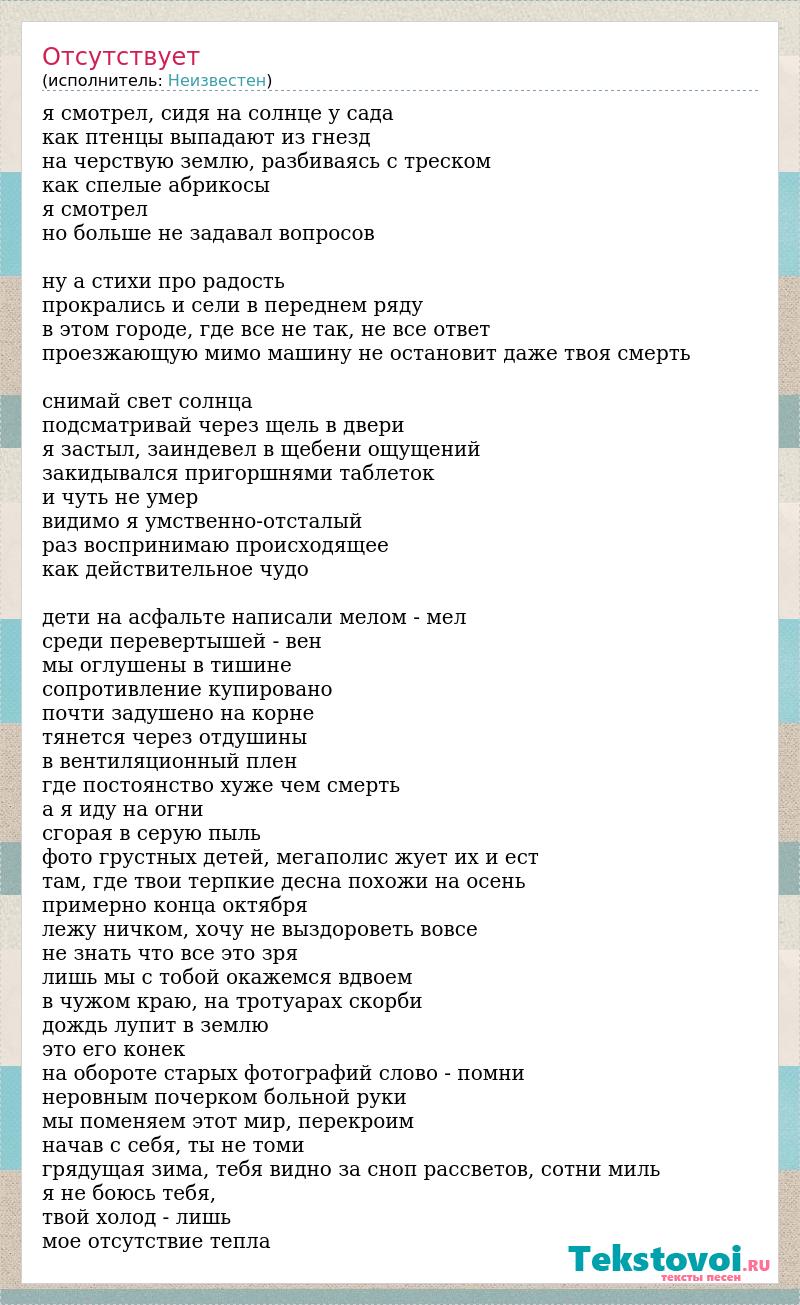 Отсутствует
(исполнитель: Неизвестен)

я смотрел, сидя на солнце у сада
как птенцы выпадают из гнезд
на черствую землю, разбиваясь с треском
как спелые абрикосы
я смотрел
но больше не задавал вопросов

ну а стихи про радость
прокрались и сели в переднем ряду
в этом городе, где все не так, не все ответ
проезжающую мимо машину не остановит даже твоя смерть

снимай свет солнца
подсматривай через щель в двери
я застыл, заиндевел в щебени ощущений
закидывался пригоршнями таблеток
и чуть не умер
видимо я умственно-отсталый
раз воспринимаю происходящее
как действительное чудо

дети на асфальте написали мелом - мел
среди перевертышей - вен
мы оглушены в тишине
сопротивление купировано
почти задушено на корне
тянется через отдушины
в вентиляционный плен
где постоянство хуже чем смерть
а я иду на огни
сгорая в серую пыль
фото грустных детей, мегаполис жует их и ест
там, где твои терпкие десна похожи на осень
примерно конца октября
лежу ничком, хочу не выздороветь вовсе
не знать что все это зря
лишь мы с тобой окажемся вдвоем
в чужом краю, на тротуарах скорби
дождь лупит в землю
это его конек
на обороте старых фотографий слово - помни
неровным почерком больной руки
мы поменяем этот мир, перекроим
начав с себя, ты не томи
грядущая зима, тебя видно за сноп рассветов, сотни миль
я не боюсь тебя,
твой холод - лишь
мое отсутствие тепла

Tekstovoi.RU
тексты песен